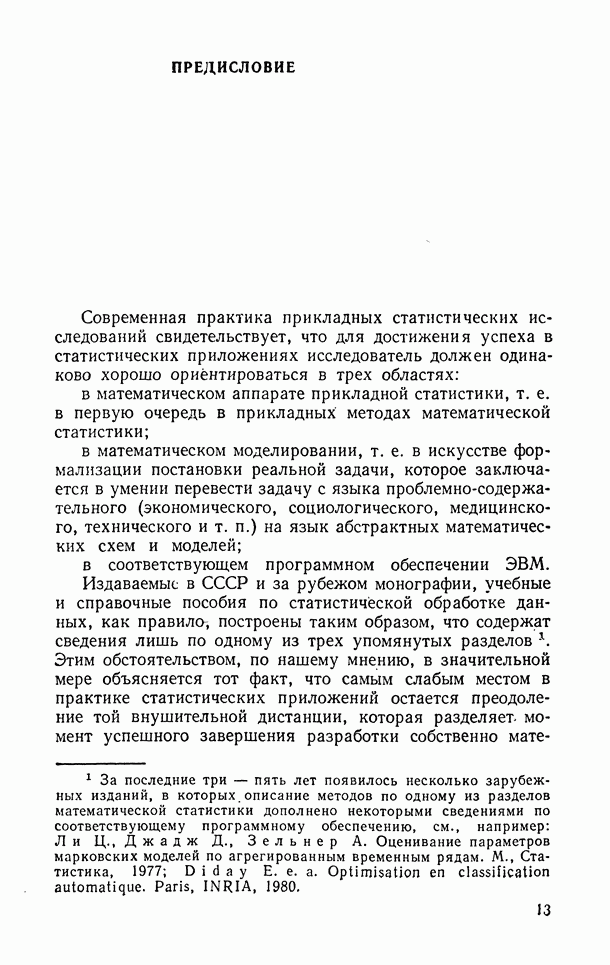 ПРЕДИСЛОВИЕ

Современная практика прикладных статистических исследований свидетельствует, что для достижения успеха в статистических приложениях исследователь должен одинаково хорошо ориентироваться в трех областях:

в математическом аппарате прикладной статистики, т. е. в первую очередь в прикладных методах математической статистики;

в математическом моделировании, т. е. в искусстве формализации постановки реальной задачи, которое заключается в умении перевести задачу с языка проблемно-содержательного (экономического, социологического, медицинского, технического и т. п.) на язык абстрактных математических схем и моделей;

в соответствующем программном обеспечении ЭВМ.

Издаваемые в СССР и за рубежом монографии, учебные и справочные пособия по статистической обработке данных, как правило, построены таким образом, что содержат сведения лишь по одному из трех упомянутых разделов $^1$. Этим обстоятельством, по нашему мнению, в значительной мере объясняется тот факт, что самым слабым местом в практике статистических приложений остается преодоление той внушительной дистанции, которая разделяет момент успешного завершения разработки собственно мате-

$^1$ За последние три — пять лет появилось несколько зарубежных изданий, в которых описание методов по одному из разделов математической статистики дополнено некоторыми сведениями по соответствующему программному обеспечению, см., например: Ли Ц., Джадж Д., Зельнер А. Оценивание параметров марковских моделей по агрегированным временным рядам. М., Статистика, 1977; Diday E. e. a. Optimisation en classification automatique. Paris, INRIA, 1980.

13